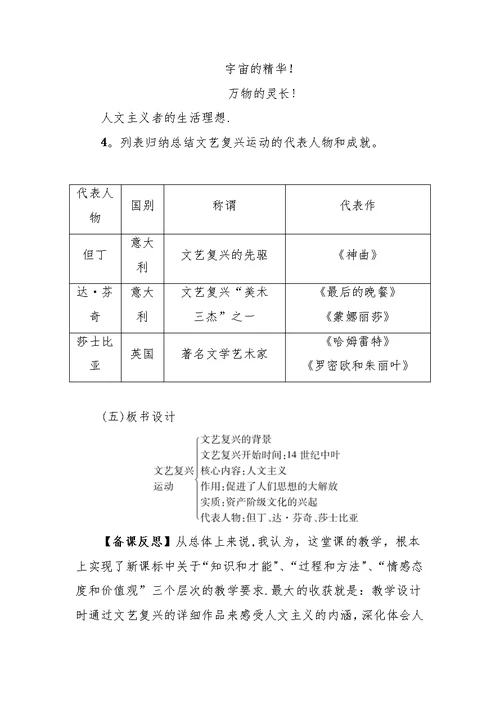 宇宙的精华！

万物的灵长！

人文主义者的生活理想.

4。列表归纳总结文艺复兴运动的代表人物和成就。

| 代表人物 | 国别 | 称谓 | 代表作 |
|---|---|---|---|
| 但丁 | 意大利 | 文艺复兴的先驱 | 《神曲》 |
| 达·芬奇 | 意大利 | 文艺复兴“美术三杰”之一 | 《最后的晚餐》《蒙娜丽莎》 |
| 莎士比亚 | 英国 | 著名文学艺术家 | 《哈姆雷特》《罗密欧和朱丽叶》 |

（五）板书设计

文艺复兴运动
文艺复兴的背景
文艺复兴开始时间：14 世纪中叶
核心内容：人文主义
作用：促进了人们思想的大解放
实质：资产阶级文化的兴起
代表人物：但丁、达·芬奇、莎士比亚

【备课反思】从总体上来说，我认为，这堂课的教学，根本上实现了新课标中关于“知识和才能”、“过程和方法”、“情感态度和价值观”三个层次的教学要求.最大的收获就是：教学设计时通过文艺复兴的详细作品来感受人文主义的内涵，深化体会人